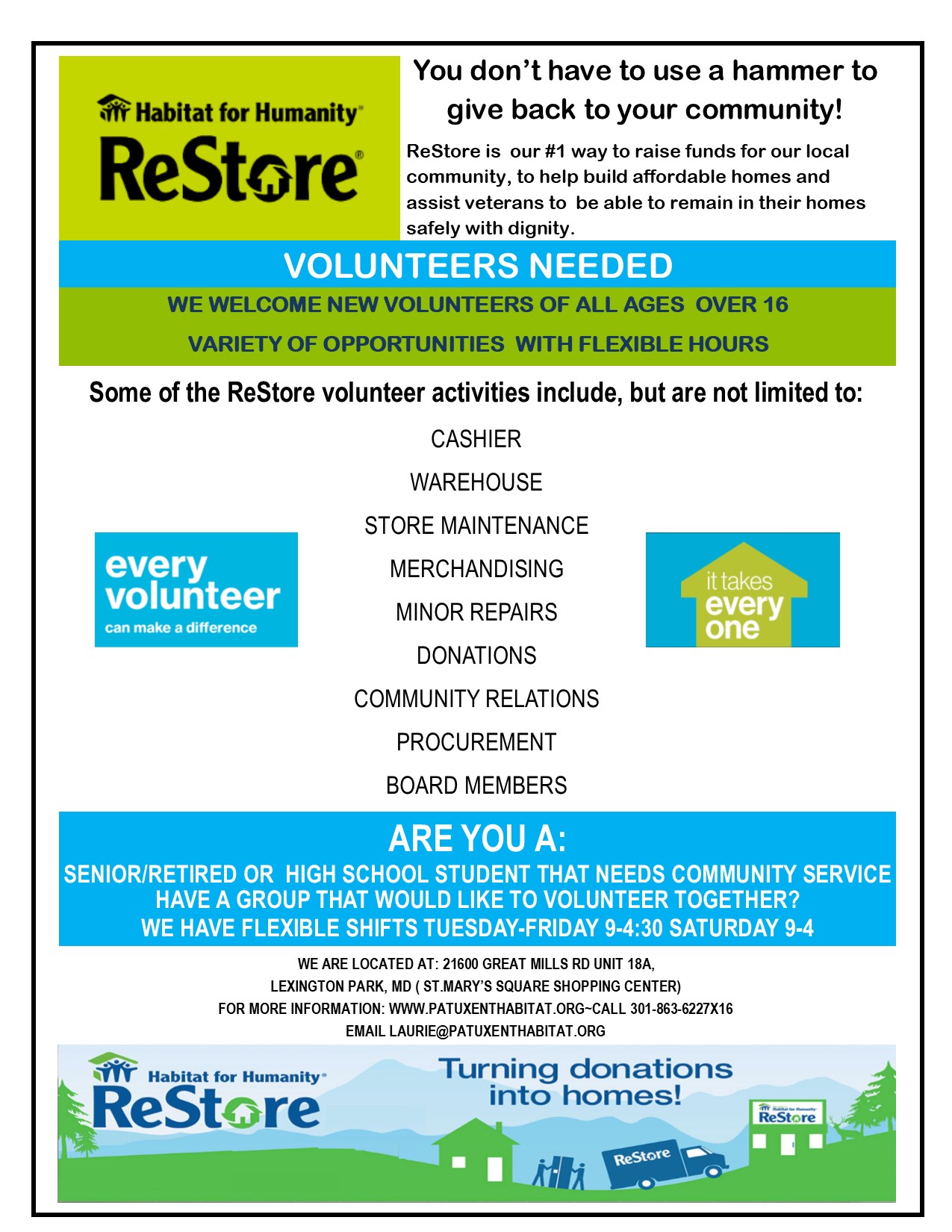 Habitat for Humanity®
ReStore®

You don't have to use a hammer to give back to your community!

ReStore is our #1 way to raise funds for our local community, to help build affordable homes and assist veterans to be able to remain in their homes safely with dignity.

VOLUNTEERS NEEDED

WE WELCOME NEW VOLUNTEERS OF ALL AGES OVER 16

VARIETY OF OPPORTUNITIES WITH FLEXIBLE HOURS

Some of the ReStore volunteer activities include, but are not limited to:

CASHIER

WAREHOUSE

STORE MAINTENANCE

MERCHANDISING

MINOR REPAIRS

DONATIONS

COMMUNITY RELATIONS

PROCUREMENT

BOARD MEMBERS

every volunteer can make a difference

it takes every one

ARE YOU A:

SENIOR/RETIRED OR HIGH SCHOOL STUDENT THAT NEEDS COMMUNITY SERVICE
HAVE A GROUP THAT WOULD LIKE TO VOLUNTEER TOGETHER?
WE HAVE FLEXIBLE SHIFTS TUESDAY-FRIDAY 9-4:30 SATURDAY 9-4

WE ARE LOCATED AT: 21600 GREAT MILLS RD UNIT 18A,
LEXINGTON PARK, MD ( ST.MARY'S SQUARE SHOPPING CENTER)
FOR MORE INFORMATION: WWW.PATUXENTHABITAT.ORG~CALL 301-863-6227X16
EMAIL LAURIE@PATUXENTHABITAT.ORG

Habitat for Humanity®
ReStore

Turning donations into homes!

Habitat for Humanity
ReStore

ReStore